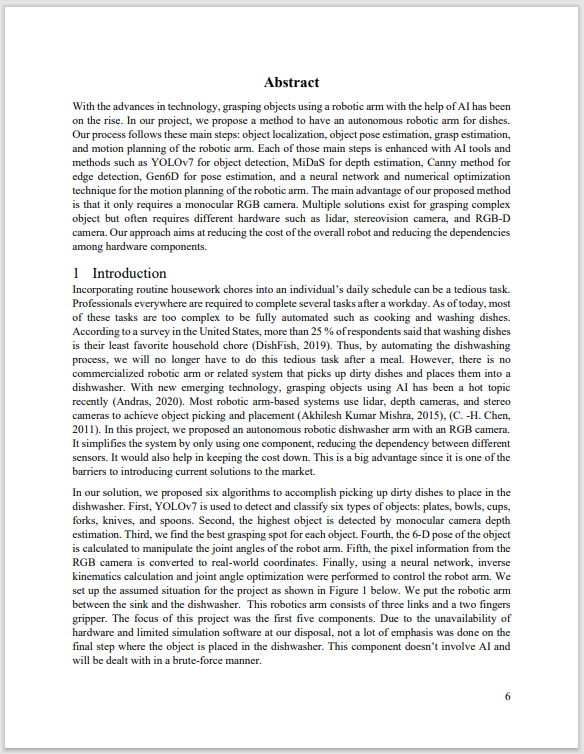 Abstract

With the advances in technology, grasping objects using a robotic arm with the help of AI has been on the rise. In our project, we propose a method to have an autonomous robotic arm for dishes. Our process follows these main steps: object localization, object pose estimation, grasp estimation, and motion planning of the robotic arm. Each of those main steps is enhanced with AI tools and methods such as YOLOv7 for object detection, MiDaS for depth estimation, Canny method for edge detection, Gen6D for pose estimation, and a neural network and numerical optimization technique for the motion planning of the robotic arm. The main advantage of our proposed method is that it only requires a monocular RGB camera. Multiple solutions exist for grasping complex object but often requires different hardware such as lidar, stereovision camera, and RGB-D camera. Our approach aims at reducing the cost of the overall robot and reducing the dependencies among hardware components.

1 Introduction

Incorporating routine housework chores into an individual's daily schedule can be a tedious task. Professionals everywhere are required to complete several tasks after a workday. As of today, most of these tasks are too complex to be fully automated such as cooking and washing dishes. According to a survey in the United States, more than 25 % of respondents said that washing dishes is their least favorite household chore (DishFish, 2019). Thus, by automating the dishwashing process, we will no longer have to do this tedious task after a meal. However, there is no commercialized robotic arm or related system that picks up dirty dishes and places them into a dishwasher. With new emerging technology, grasping objects using AI has been a hot topic recently (Andras, 2020). Most robotic arm-based systems use lidar, depth cameras, and stereo cameras to achieve object picking and placement (Akhilesh Kumar Mishra, 2015), (C. -H. Chen, 2011). In this project, we proposed an autonomous robotic dishwasher arm with an RGB camera. It simplifies the system by only using one component, reducing the dependency between different sensors. It would also help in keeping the cost down. This is a big advantage since it is one of the barriers to introducing current solutions to the market.

In our solution, we proposed six algorithms to accomplish picking up dirty dishes to place in the dishwasher. First, YOLOv7 is used to detect and classify six types of objects: plates, bowls, cups, forks, knives, and spoons. Second, the highest object is detected by monocular camera depth estimation. Third, we find the best grasping spot for each object. Fourth, the 6-D pose of the object is calculated to manipulate the joint angles of the robot arm. Fifth, the pixel information from the RGB camera is converted to real-world coordinates. Finally, using a neural network, inverse kinematics calculation and joint angle optimization were performed to control the robot arm. We set up the assumed situation for the project as shown in Figure 1 below. We put the robotic arm between the sink and the dishwasher. This robotics arm consists of three links and a two fingers gripper. The focus of this project was the first five components. Due to the unavailability of hardware and limited simulation software at our disposal, not a lot of emphasis was done on the final step where the object is placed in the dishwasher. This component doesn't involve AI and will be dealt with in a brute-force manner.

6